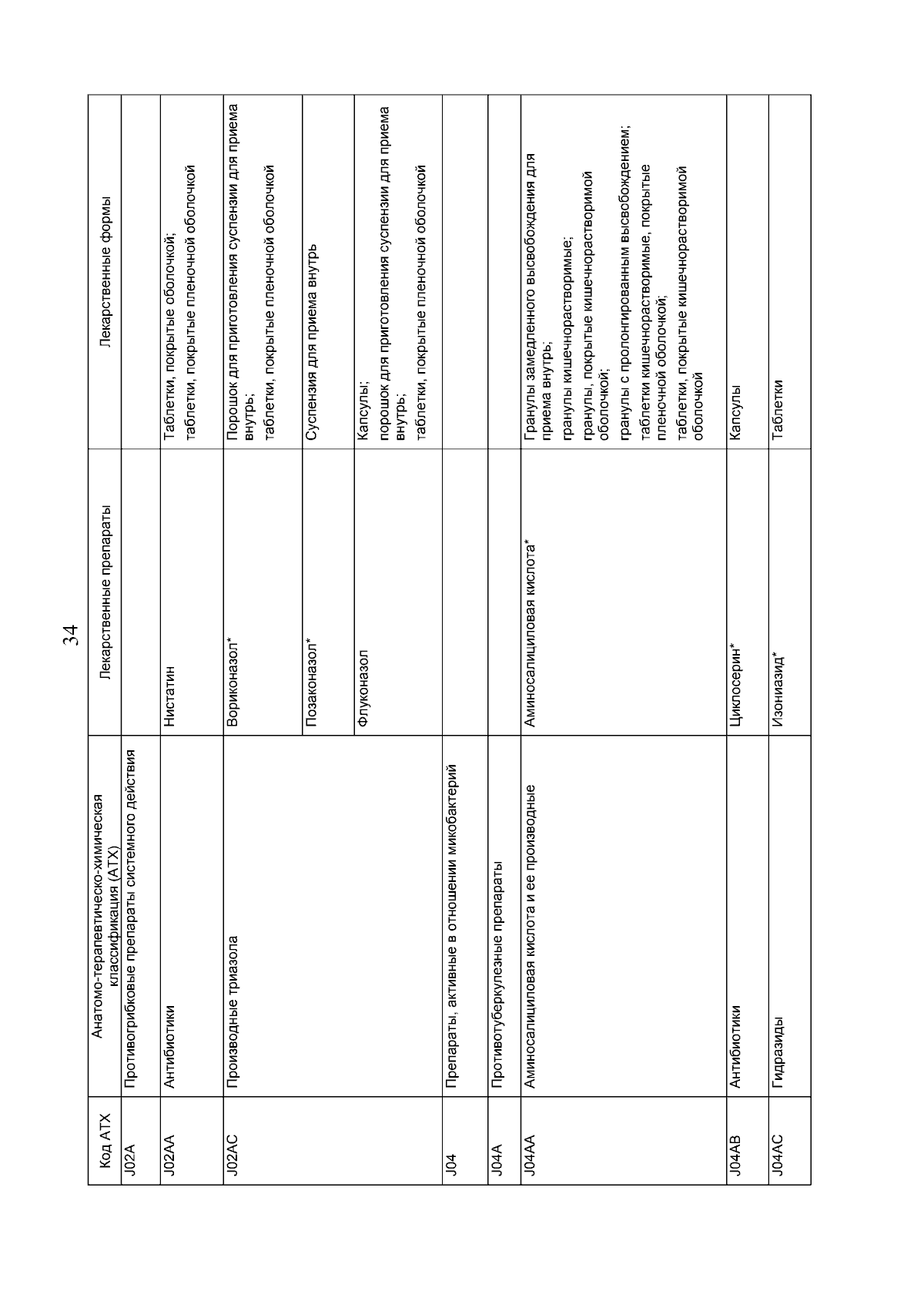 34

| Код АТХ | Анатомо-терапевтическо-химическая классификация (АТХ) | Лекарственные препараты | Лекарственные формы |
|---|---|---|---|
| J02A | Противогрибковые препараты системного действия | | |
| J02AA | Антибиотики | Нистатин | Таблетки, покрытые оболочкой; таблетки, покрытые пленочной оболочкой |
| J02AC | Производные триазола | Вориконазол* | Порошок для приготовления суспензии для приема внутрь; таблетки, покрытые пленочной оболочкой |
| | | Позаконазол* | Суспензия для приема внутрь |
| | | Флуконазол | Капсулы; порошок для приготовления суспензии для приема внутрь; таблетки, покрытые пленочной оболочкой |
| J04 | Препараты, активные в отношении микобактерий | | |
| J04A | Противотуберкулезные препараты | | |
| J04AA | Аминосалициловая кислота и ее производные | Аминосалициловая кислота* | Гранулы замедленного высвобождения для приема внутрь; гранулы кишечнорастворимые; гранулы, покрытые кишечнорастворимой оболочкой; гранулы с пролонгированным высвобождением; таблетки кишечнорастворимые, покрытые пленочной оболочкой; таблетки, покрытые кишечнорастворимой оболочкой |
| J04AB | Антибиотики | Циклосерин* | Капсулы |
| J04AC | Гидразиды | Изониазид* | Таблетки |